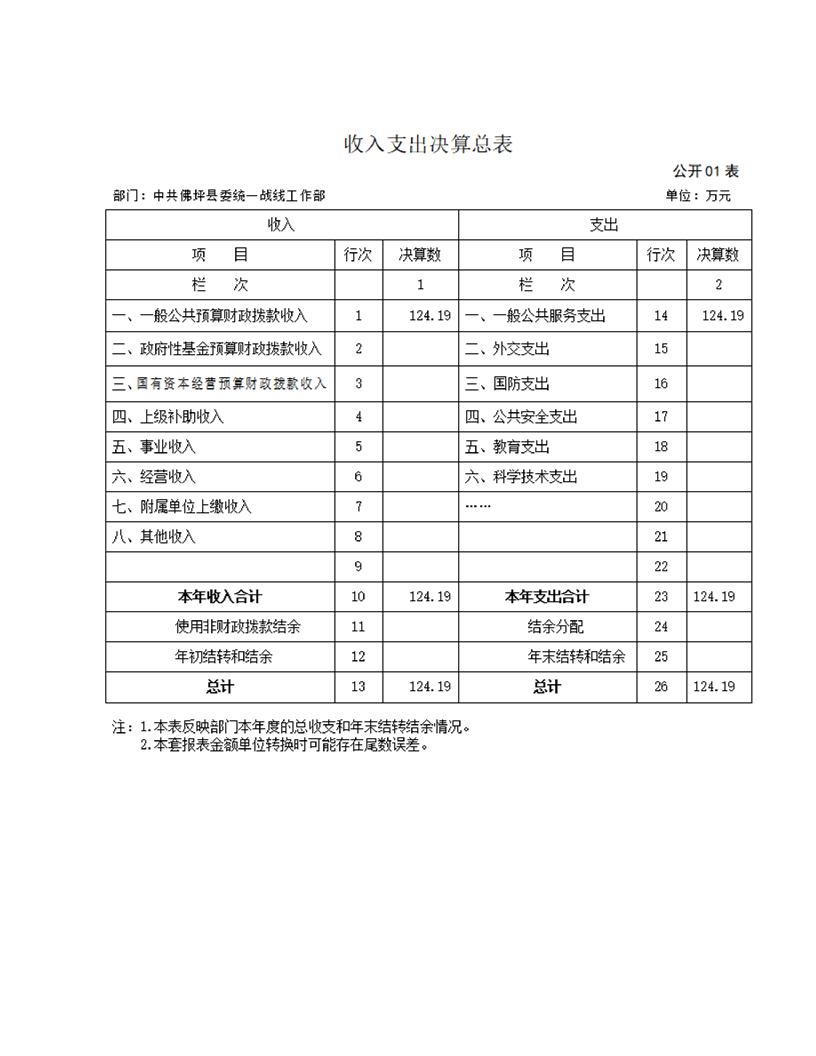 收入支出决算总表

公开01表

部门：中共佛坪县委统一战线工作部

单位：万元

| 收入 | | | 支出 | | |
|---|---|---|---|---|---|
| 项　目 | 行次 | 决算数 | 项　目 | 行次 | 决算数 |
| 栏　次 | | 1 | 栏　次 | | 2 |
| 一、一般公共预算财政拨款收入 | 1 | 124.19 | 一、一般公共服务支出 | 14 | 124.19 |
| 二、政府性基金预算财政拨款收入 | 2 | | 二、外交支出 | 15 | |
| 三、国有资本经营预算财政拨款收入 | 3 | | 三、国防支出 | 16 | |
| 四、上级补助收入 | 4 | | 四、公共安全支出 | 17 | |
| 五、事业收入 | 5 | | 五、教育支出 | 18 | |
| 六、经营收入 | 6 | | 六、科学技术支出 | 19 | |
| 七、附属单位上缴收入 | 7 | | …… | 20 | |
| 八、其他收入 | 8 | | | 21 | |
| | 9 | | | 22 | |
| 本年收入合计 | 10 | 124.19 | 本年支出合计 | 23 | 124.19 |
| 使用非财政拨款结余 | 11 | | 结余分配 | 24 | |
| 年初结转和结余 | 12 | | 年末结转和结余 | 25 | |
| 总计 | 13 | 124.19 | 总计 | 26 | 124.19 |

注：1.本表反映部门本年度的总收支和年末结转结余情况。
2.本套报表金额单位转换时可能存在尾数误差。